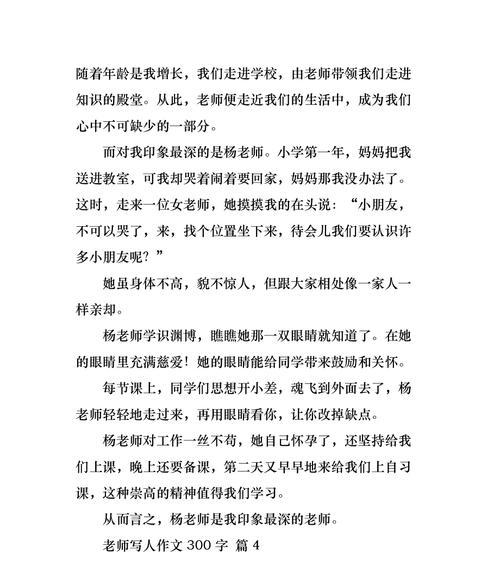 随着年龄是我增长，我们走进学校，由老师带领我们走进知识的殿堂。从此，老师便走近我们的生活中，成为我们心中不可缺少的一部分。

而对我印象最深的是杨老师。小学第一年，妈妈把我送进教室，可我却哭着闹着要回家，妈妈那我没办法了。这时，走来一位女老师，她摸摸我的在头说：“小朋友，不可以哭了，来，找个位置坐下来，待会儿我们要认识许多小朋友呢？”

她虽身体不高，貌不惊人，但跟大家相处像一家人一样亲却。

杨老师学识渊博，瞧瞧她那一双眼睛就知道了。在她的眼睛里充满慈爱！她的眼睛能给同学带来鼓励和关怀。

每节课上，同学们思想开小差，魂飞到外面去了，杨老师轻轻地走过来，再用眼睛看你，让你改掉缺点。

杨老师对工作一丝不苟，她自己怀孕了，还坚持给我们上课，晚上还要备课，第二天又早早地来给我们上自习课，这种崇高的精神值得我们学习。

从而言之，杨老师是我印象最深的老师。

老师写人作文 300 字 篇 4